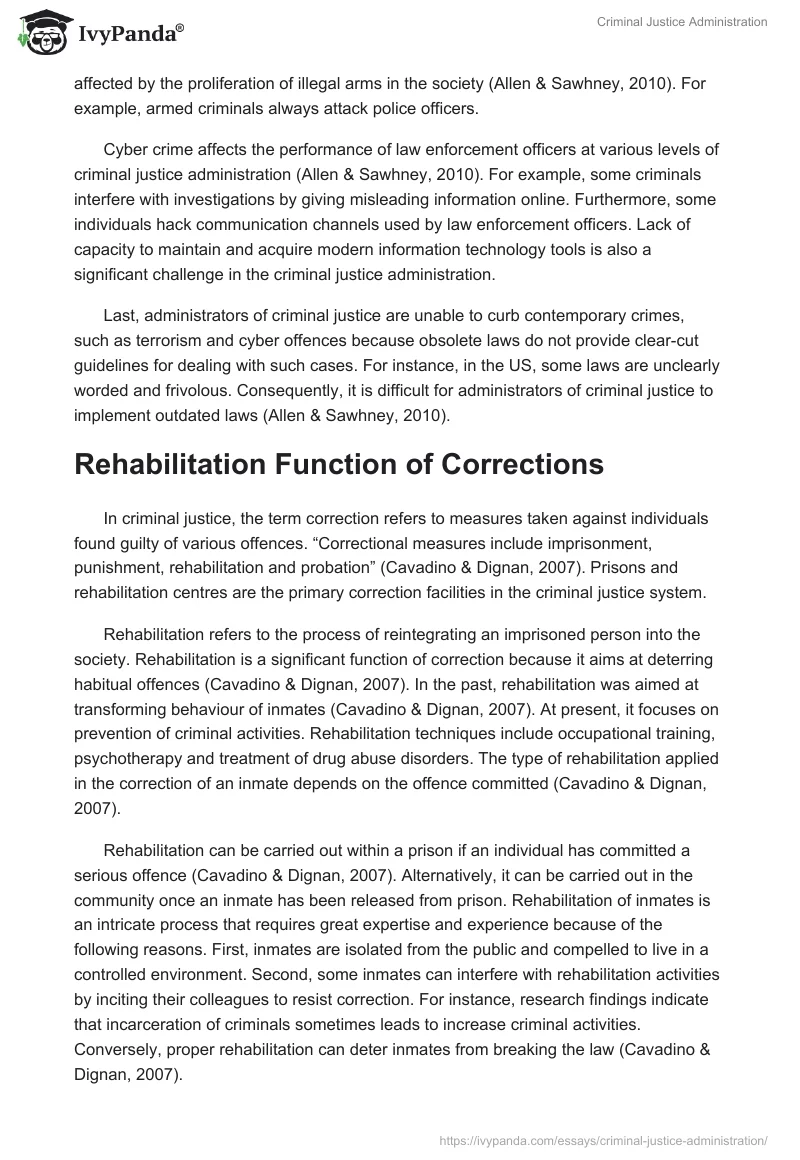 IvyPanda®

Criminal Justice Administration

affected by the proliferation of illegal arms in the society (Allen & Sawhney, 2010). For example, armed criminals always attack police officers.

Cyber crime affects the performance of law enforcement officers at various levels of criminal justice administration (Allen & Sawhney, 2010). For example, some criminals interfere with investigations by giving misleading information online. Furthermore, some individuals hack communication channels used by law enforcement officers. Lack of capacity to maintain and acquire modern information technology tools is also a significant challenge in the criminal justice administration.

Last, administrators of criminal justice are unable to curb contemporary crimes, such as terrorism and cyber offences because obsolete laws do not provide clear-cut guidelines for dealing with such cases. For instance, in the US, some laws are unclearly worded and frivolous. Consequently, it is difficult for administrators of criminal justice to implement outdated laws (Allen & Sawhney, 2010).

Rehabilitation Function of Corrections

In criminal justice, the term correction refers to measures taken against individuals found guilty of various offences. “Correctional measures include imprisonment, punishment, rehabilitation and probation” (Cavadino & Dignan, 2007). Prisons and rehabilitation centres are the primary correction facilities in the criminal justice system.

Rehabilitation refers to the process of reintegrating an imprisoned person into the society. Rehabilitation is a significant function of correction because it aims at deterring habitual offences (Cavadino & Dignan, 2007). In the past, rehabilitation was aimed at transforming behaviour of inmates (Cavadino & Dignan, 2007). At present, it focuses on prevention of criminal activities. Rehabilitation techniques include occupational training, psychotherapy and treatment of drug abuse disorders. The type of rehabilitation applied in the correction of an inmate depends on the offence committed (Cavadino & Dignan, 2007).

Rehabilitation can be carried out within a prison if an individual has committed a serious offence (Cavadino & Dignan, 2007). Alternatively, it can be carried out in the community once an inmate has been released from prison. Rehabilitation of inmates is an intricate process that requires great expertise and experience because of the following reasons. First, inmates are isolated from the public and compelled to live in a controlled environment. Second, some inmates can interfere with rehabilitation activities by inciting their colleagues to resist correction. For instance, research findings indicate that incarceration of criminals sometimes leads to increase criminal activities. Conversely, proper rehabilitation can deter inmates from breaking the law (Cavadino & Dignan, 2007).

https://ivypanda.com/essays/criminal-justice-administration/